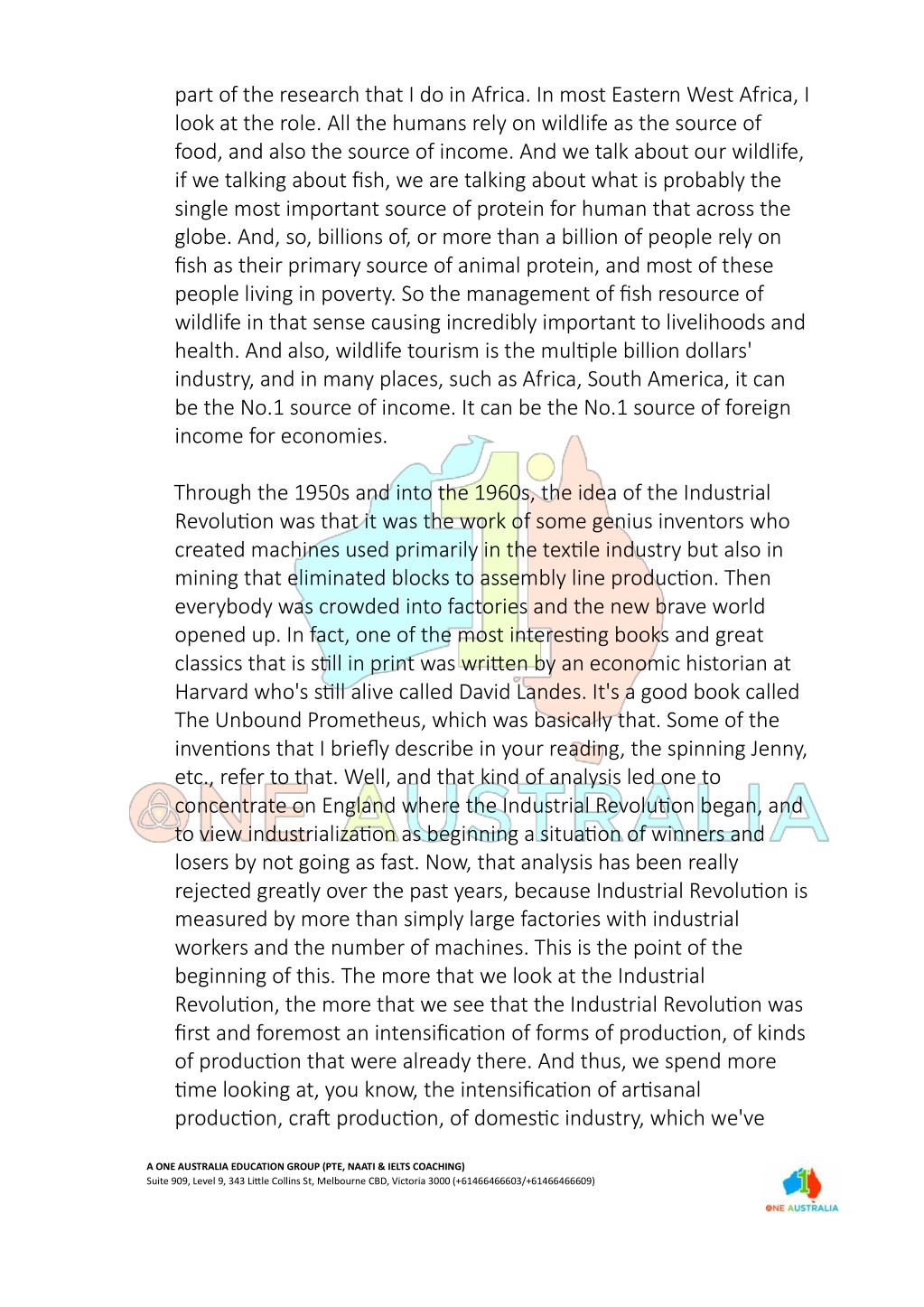 part of the research that I do in Africa. In most Eastern West Africa, I look at the role. All the humans rely on wildlife as the source of food, and also the source of income. And we talk about our wildlife, if we talking about fish, we are talking about what is probably the single most important source of protein for human that across the globe. And, so, billions of, or more than a billion of people rely on fish as their primary source of animal protein, and most of these people living in poverty. So the management of fish resource of wildlife in that sense causing incredibly important to livelihoods and health. And also, wildlife tourism is the multiple billion dollars' industry, and in many places, such as Africa, South America, it can be the No.1 source of income. It can be the No.1 source of foreign income for economies.

Through the 1950s and into the 1960s, the idea of the Industrial Revolution was that it was the work of some genius inventors who created machines used primarily in the textile industry but also in mining that eliminated blocks to assembly line production. Then everybody was crowded into factories and the new brave world opened up. In fact, one of the most interesting books and great classics that is still in print was written by an economic historian at Harvard who's still alive called David Landes. It's a good book called The Unbound Prometheus, which was basically that. Some of the inventions that I briefly describe in your reading, the spinning Jenny, etc., refer to that. Well, and that kind of analysis led one to concentrate on England where the Industrial Revolution began, and to view industrialization as beginning a situation of winners and losers by not going as fast. Now, that analysis has been really rejected greatly over the past years, because Industrial Revolution is measured by more than simply large factories with industrial workers and the number of machines. This is the point of the beginning of this. The more that we look at the Industrial Revolution, the more that we see that the Industrial Revolution was first and foremost an intensification of forms of production, of kinds of production that were already there. And thus, we spend more time looking at, you know, the intensification of artisanal production, craft production, of domestic industry, which we've

ONE AUSTRALIA

A ONE AUSTRALIA EDUCATION GROUP (PTE, NAATI & IELTS COACHING)
Suite 909, Level 9, 343 Little Collins St, Melbourne CBD, Victoria 3000 (+61466466603/+61466466609)

ONE AUSTRALIA